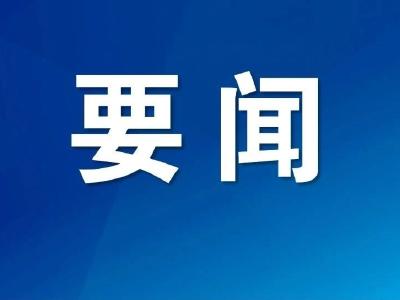 要闻